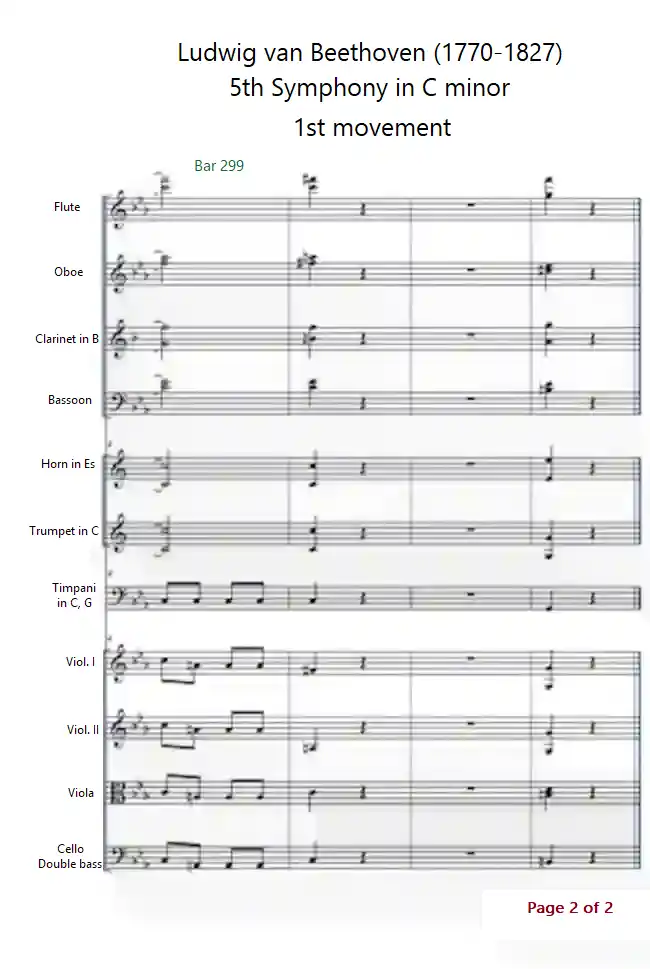 Ludwig van Beethoven (1770-1827)
5th Symphony in C minor
1st movement

Bar 299

Flute

Oboe

Clarinet in B

Bassoon

Horn in Es

Trumpet in C

Timpani
in C, G

Viol. I

Viol. II

Viola

Cello
Double bass

Page 2 of 2